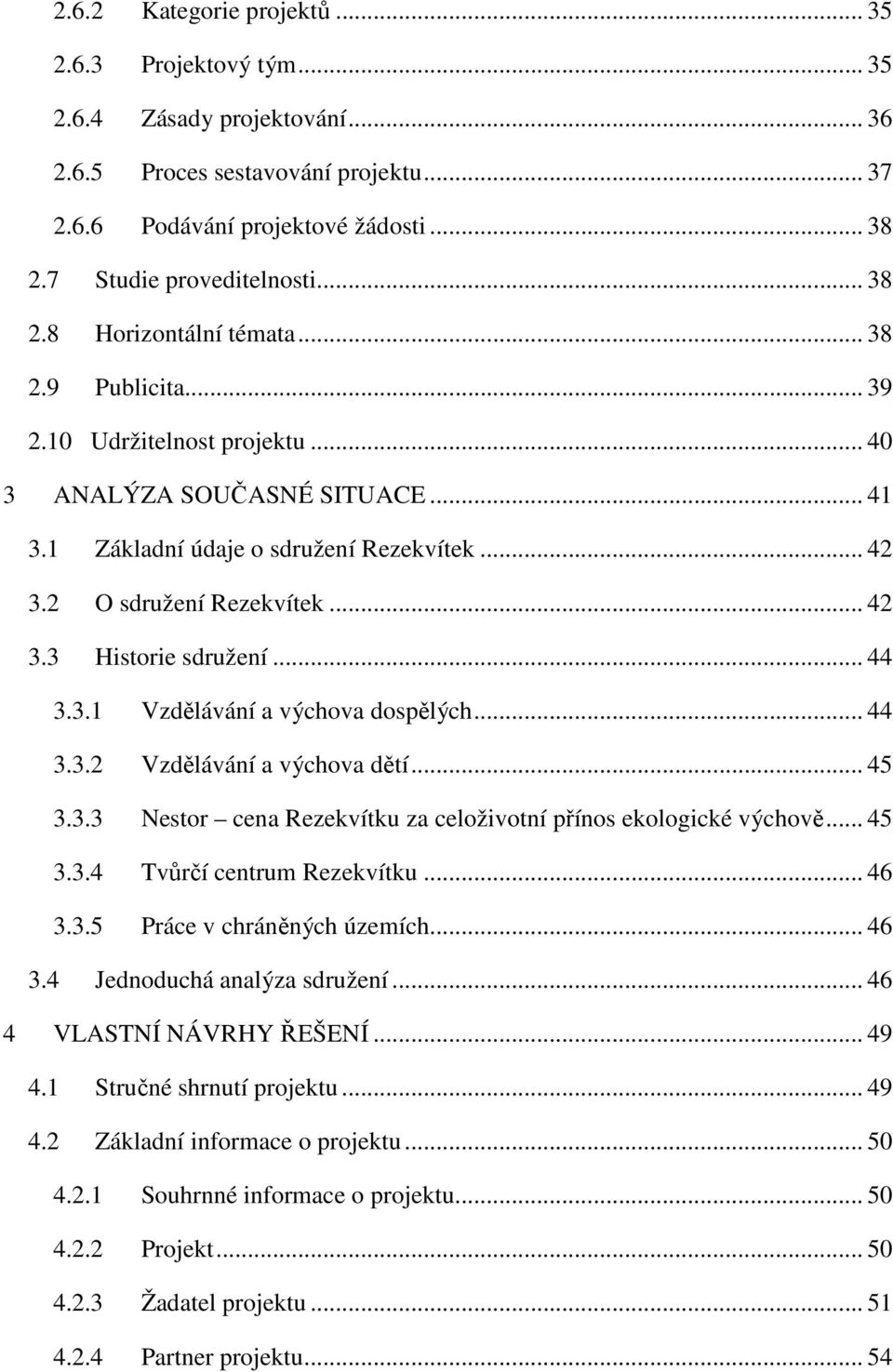 2.6.2 Kategorie projektů ... 35
2.6.3 Projektový tým ... 35
2.6.4 Zásady projektování ... 36
2.6.5 Proces sestavování projektu ... 37
2.6.6 Podávání projektové žádosti ... 38
2.7 Studie proveditelnosti ... 38
2.8 Horizontální témata ... 38
2.9 Publicita ... 39
2.10 Udržitelnost projektu ... 40
3 ANALÝZA SOUČASNÉ SITUACE ... 41
3.1 Základní údaje o sdružení Rezekvítek ... 42
3.2 O sdružení Rezekvítek ... 42
3.3 Historie sdružení ... 44
3.3.1 Vzdělávání a výchova dospělých ... 44
3.3.2 Vzdělávání a výchova dětí ... 45
3.3.3 Nestor – cena Rezekvítku za celoživotní přínos ekologické výchově ... 45
3.3.4 Tvůrčí centrum Rezekvítku ... 46
3.3.5 Práce v chráněných územích ... 46
3.4 Jednoduchá analýza sdružení ... 46
4 VLASTNÍ NÁVRHY ŘEŠENÍ ... 49
4.1 Stručné shrnutí projektu ... 49
4.2 Základní informace o projektu ... 50
4.2.1 Souhrnné informace o projektu ... 50
4.2.2 Projekt ... 50
4.2.3 Žadatel projektu ... 51
4.2.4 Partner projektu ... 54